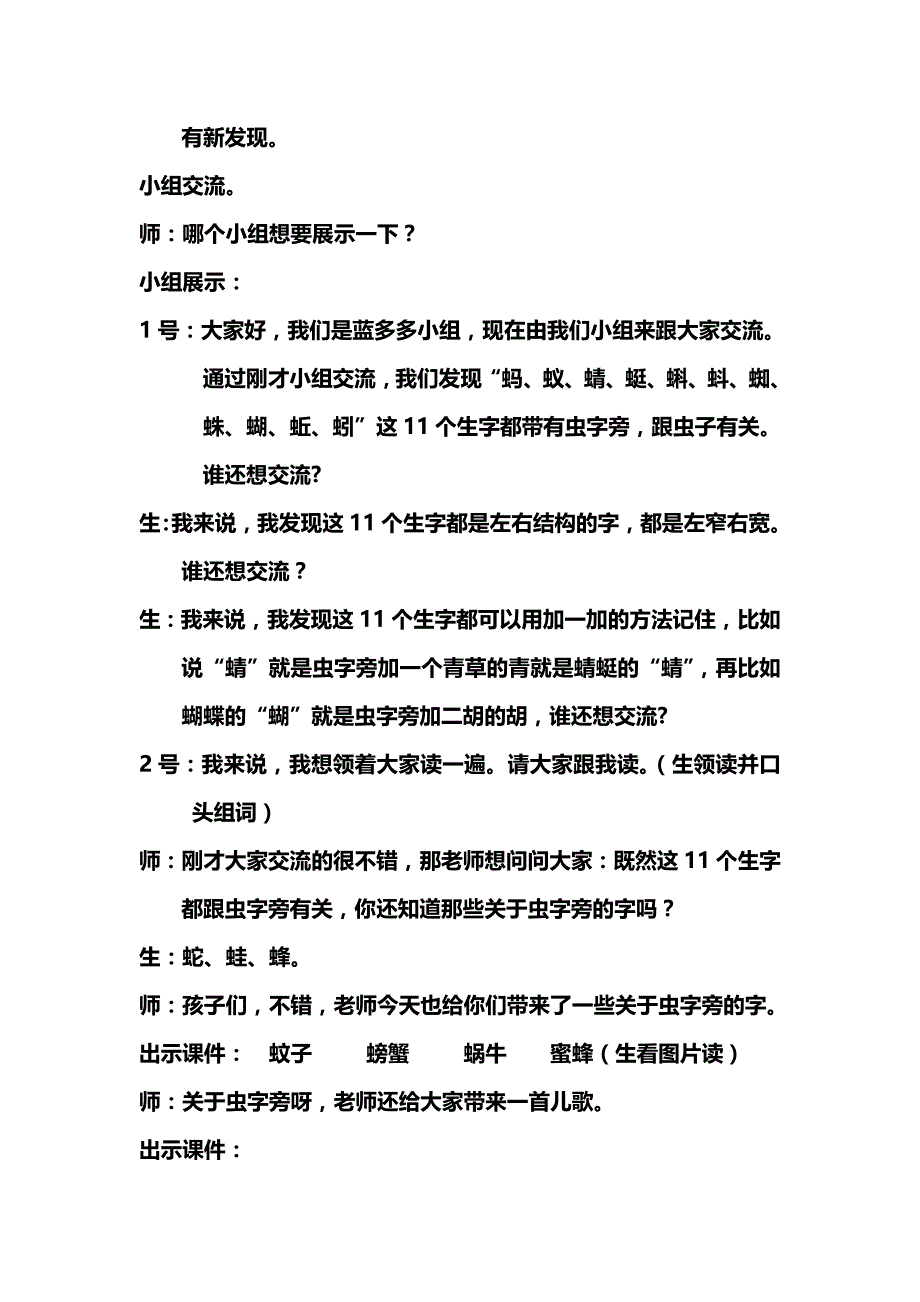 有新发现。

小组交流。

师：哪个小组想要展示一下？

小组展示：

1 号：大家好，我们是蓝多多小组，现在由我们小组来跟大家交流。通过刚才小组交流，我们发现“蚂、蚁、蜻、蜓、蝌、蚪、蜘、蛛、蝴、蚯、蚓”这 11 个生字都带有虫字旁，跟虫子有关。谁还想交流?

生:我来说，我发现这 11 个生字都是左右结构的字，都是左窄右宽。谁还想交流？

生：我来说，我发现这 11 个生字都可以用加一加的方法记住，比如说“蜻”就是虫字旁加一个青草的青就是蜻蜓的“蜻”，再比如蝴蝶的“蝴”就是虫字旁加二胡的胡，谁还想交流?

2 号：我来说，我想领着大家读一遍。请大家跟我读。（生领读并口头组词）

师：刚才大家交流的很不错，那老师想问问大家：既然这 11 个生字都跟虫字旁有关，你还知道那些关于虫字旁的字吗？

生：蛇、蛙、蜂。

师：孩子们，不错，老师今天也给你们带来了一些关于虫字旁的字。

出示课件：　蚊子　螃蟹　蜗牛　蜜蜂（生看图片读）

师：关于虫字旁呀，老师还给大家带来一首儿歌。

出示课件：